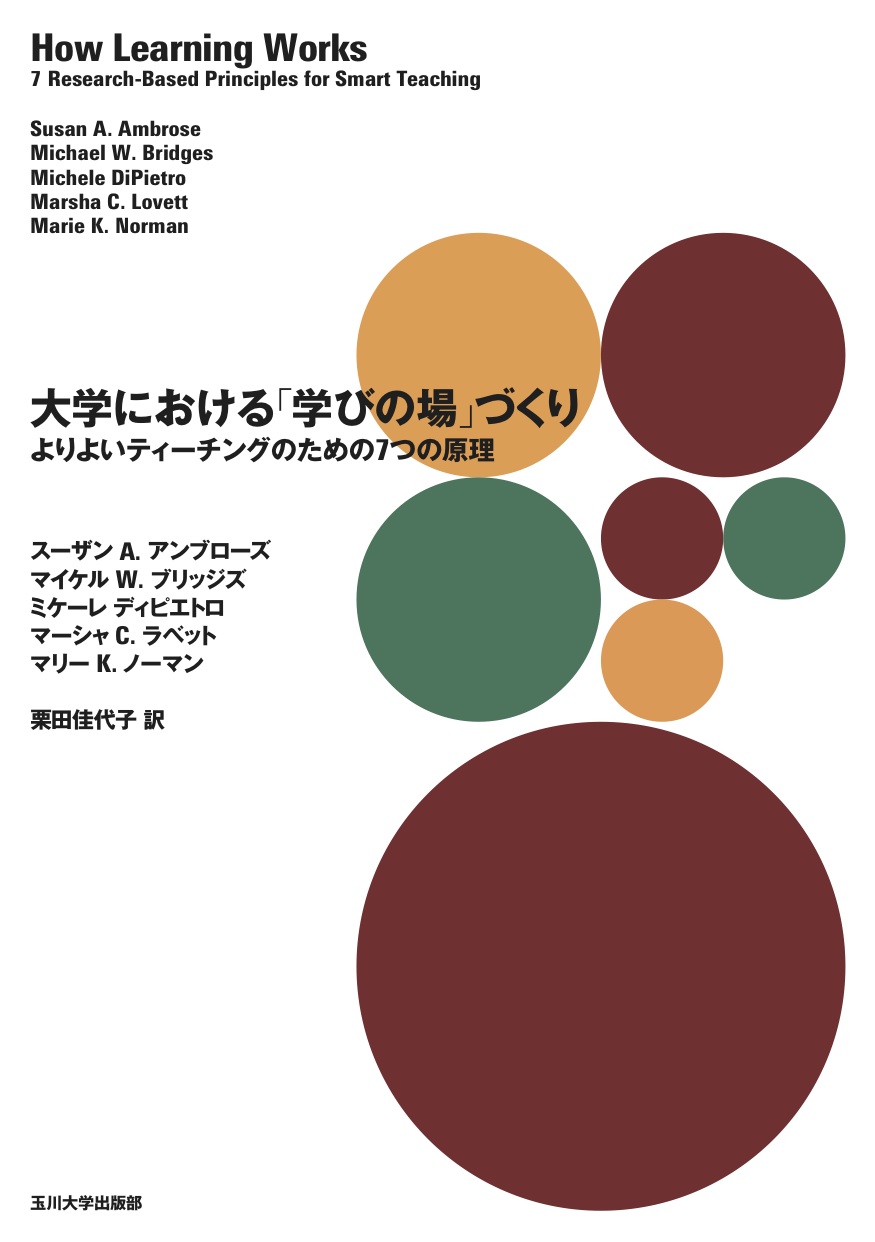 How Learning Works
7 Research-Based Principles for Smart Teaching

Susan A. Ambrose
Michael W. Bridges
Michele DiPietro
Marsha C. Lovett
Marie K. Norman

大学における「学びの場」づくり
よりよいティーチングのための7つの原理

スーザン A. アンブローズ
マイケル W. ブリッジズ
ミケーレ ディピエトロ
マーシャ C. ラベット
マリー K. ノーマン

栗田佳代子 訳

玉川大学出版部